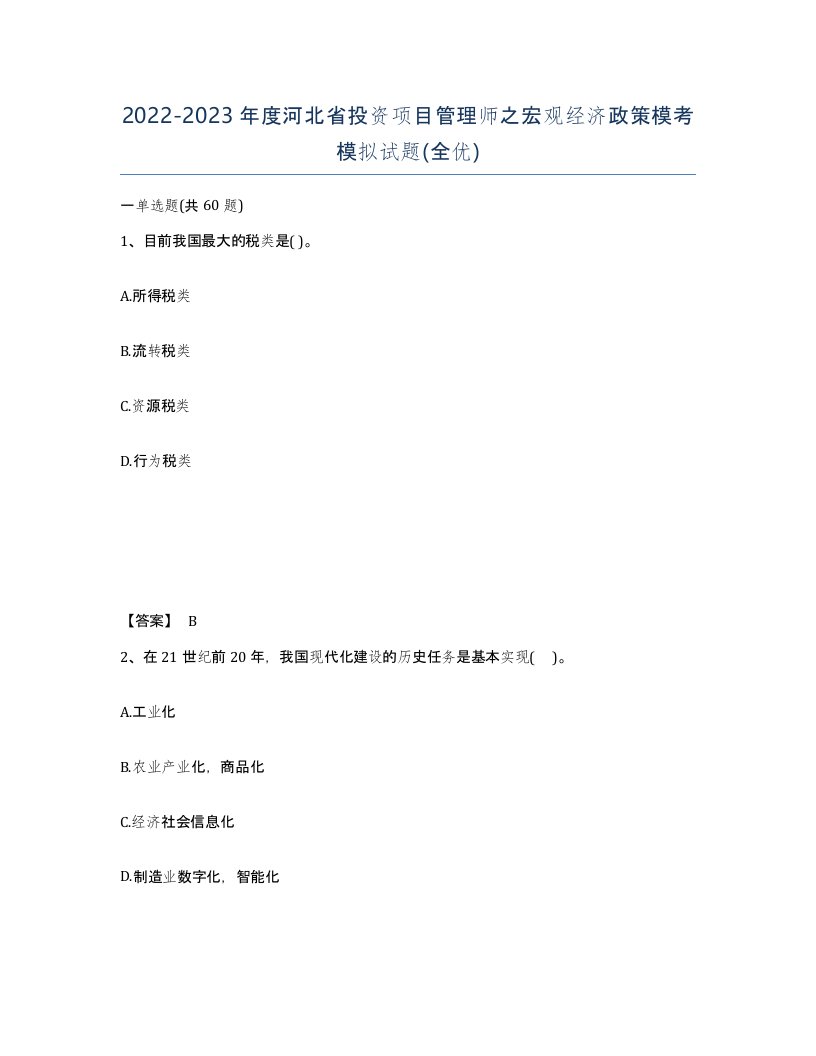 2022-2023年度河北省投资项目管理师之宏观经济政策模考模拟试题(全优)

一单选题(共60题)

1、目前我国最大的税类是( )。

A.所得税类

B.流转税类

C.资源税类

D.行为税类

【答案】 B

2、在21世纪前20年，我国现代化建设的历史任务是基本实现( )。

A.工业化

B.农业产业化，商品化

C.经济社会信息化

D.制造业数字化，智能化